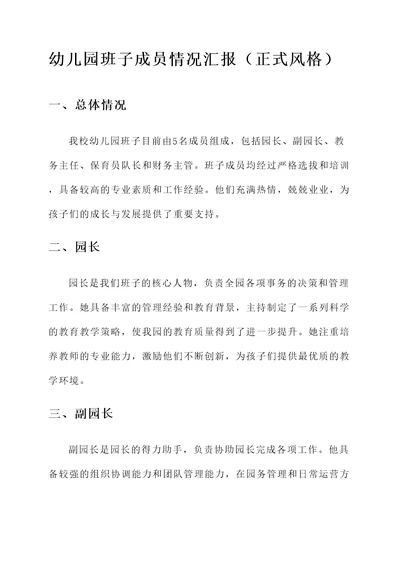 幼儿园班子成员情况汇报（正式风格）

一、总体情况

我校幼儿园班子目前由5名成员组成，包括园长、副园长、教务主任、保育员队长和财务主管。班子成员均经过严格选拔和培训，具备较高的专业素质和工作经验。他们充满热情，兢兢业业，为孩子们的成长与发展提供了重要支持。

二、园长

园长是我们班子的核心人物，负责全园各项事务的决策和管理工作。她具备丰富的管理经验和教育背景，主持制定了一系列科学的教育教学策略，使我园的教育质量得到了进一步提升。她注重培养教师的专业能力，激励他们不断创新，为孩子们提供最优质的教学环境。

三、副园长

副园长是园长的得力助手，负责协助园长完成各项工作。他具备较强的组织协调能力和团队管理能力，在园务管理和日常运营方